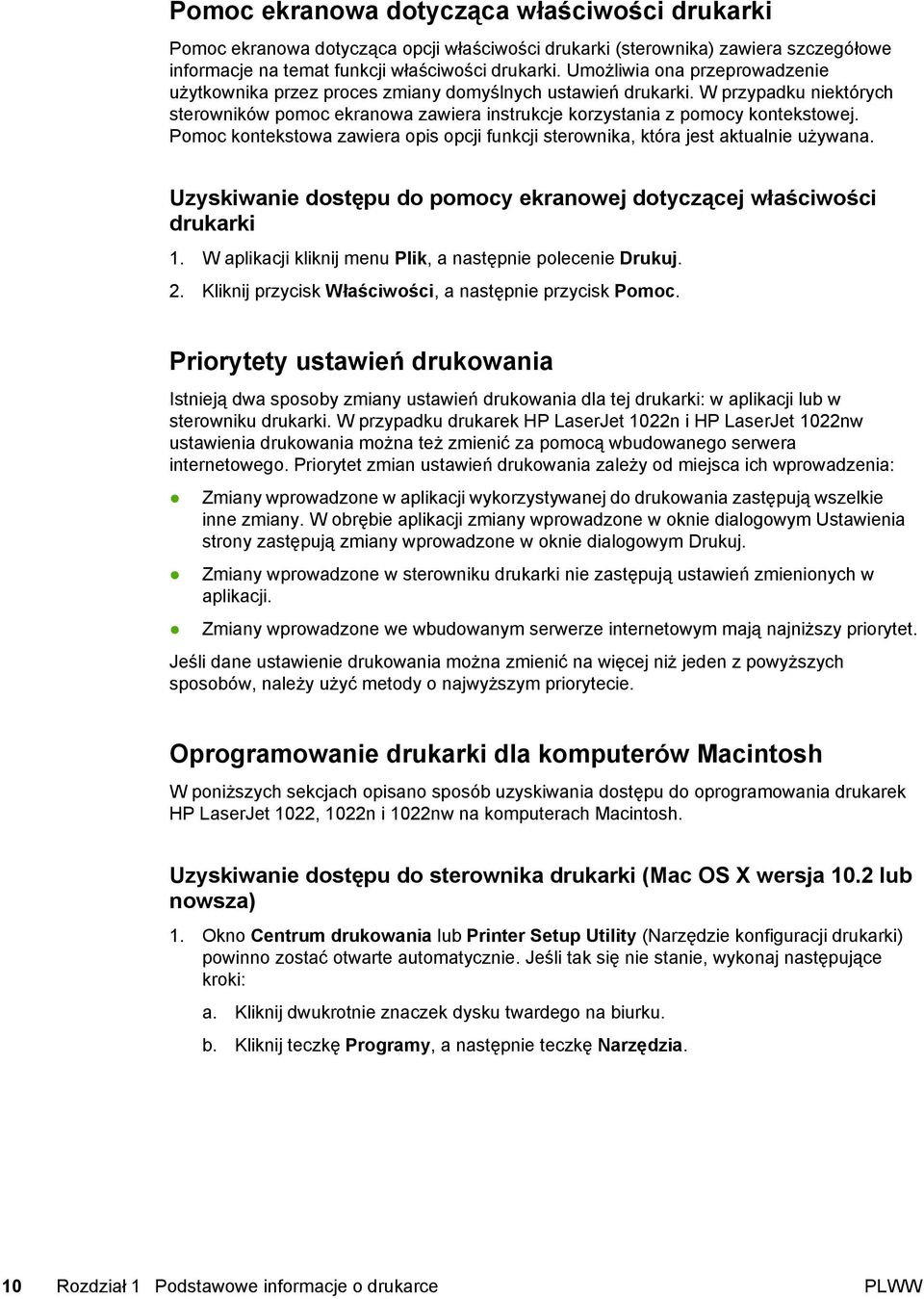 Pomoc ekranowa dotycząca właściwości drukarki

Pomoc ekranowa dotycząca opcji właściwości drukarki (sterownika) zawiera szczegółowe informacje na temat funkcji właściwości drukarki. Umożliwia ona przeprowadzenie użytkownika przez proces zmiany domyślnych ustawień drukarki. W przypadku niektórych sterowników pomoc ekranowa zawiera instrukcje korzystania z pomocy kontekstowej. Pomoc kontekstowa zawiera opis opcji funkcji sterownika, która jest aktualnie używana.

Uzyskiwanie dostępu do pomocy ekranowej dotyczącej właściwości drukarki

1. W aplikacji kliknij menu Plik, a następnie polecenie Drukuj.

2. Kliknij przycisk Właściwości, a następnie przycisk Pomoc.

Priorytety ustawień drukowania

Istnieją dwa sposoby zmiany ustawień drukowania dla tej drukarki: w aplikacji lub w sterowniku drukarki. W przypadku drukarek HP LaserJet 1022n i HP LaserJet 1022nw ustawienia drukowania można też zmienić za pomocą wbudowanego serwera internetowego. Priorytet zmian ustawień drukowania zależy od miejsca ich wprowadzenia:

● Zmiany wprowadzone w aplikacji wykorzystywanej do drukowania zastępują wszelkie inne zmiany. W obrębie aplikacji zmiany wprowadzone w oknie dialogowym Ustawienia strony zastępują zmiany wprowadzone w oknie dialogowym Drukuj.

● Zmiany wprowadzone w sterowniku drukarki nie zastępują ustawień zmienionych w aplikacji.

● Zmiany wprowadzone we wbudowanym serwerze internetowym mają najniższy priorytet.

Jeśli dane ustawienie drukowania można zmienić na więcej niż jeden z powyższych sposobów, należy użyć metody o najwyższym priorytecie.

Oprogramowanie drukarki dla komputerów Macintosh

W poniższych sekcjach opisano sposób uzyskiwania dostępu do oprogramowania drukarek HP LaserJet 1022, 1022n i 1022nw na komputerach Macintosh.

Uzyskiwanie dostępu do sterownika drukarki (Mac OS X wersja 10.2 lub nowsza)

1. Okno Centrum drukowania lub Printer Setup Utility (Narzędzie konfiguracji drukarki) powinno zostać otwarte automatycznie. Jeśli tak się nie stanie, wykonaj następujące kroki:

a. Kliknij dwukrotnie znaczek dysku twardego na biurku.

b. Kliknij teczkę Programy, a następnie teczkę Narzędzia.

10 Rozdział 1 Podstawowe informacje o drukarce PLWW